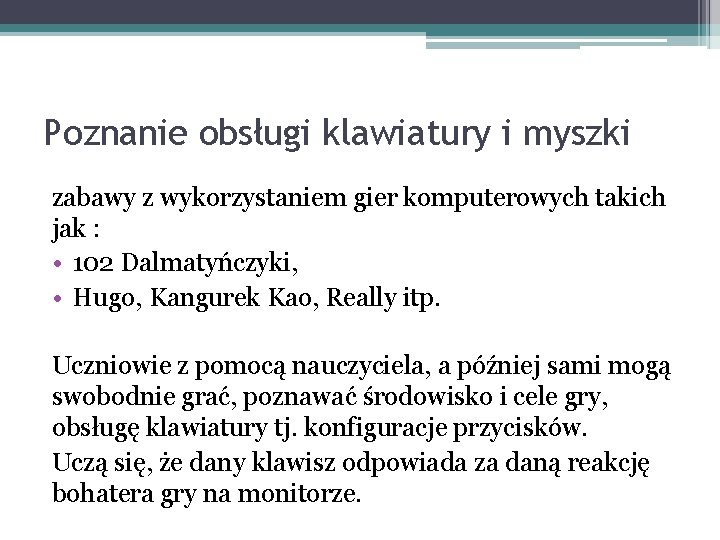 Poznanie obsługi klawiatury i myszki

zabawy z wykorzystaniem gier komputerowych takich jak :

• 102 Dalmatyńczyki,
• Hugo, Kangurek Kao, Really itp.

Uczniowie z pomocą nauczyciela, a później sami mogą swobodnie grać, poznawać środowisko i cele gry, obsługę klawiatury tj. konfiguracje przycisków.

Uczą się, że dany klawisz odpowiada za daną reakcję bohatera gry na monitorze.